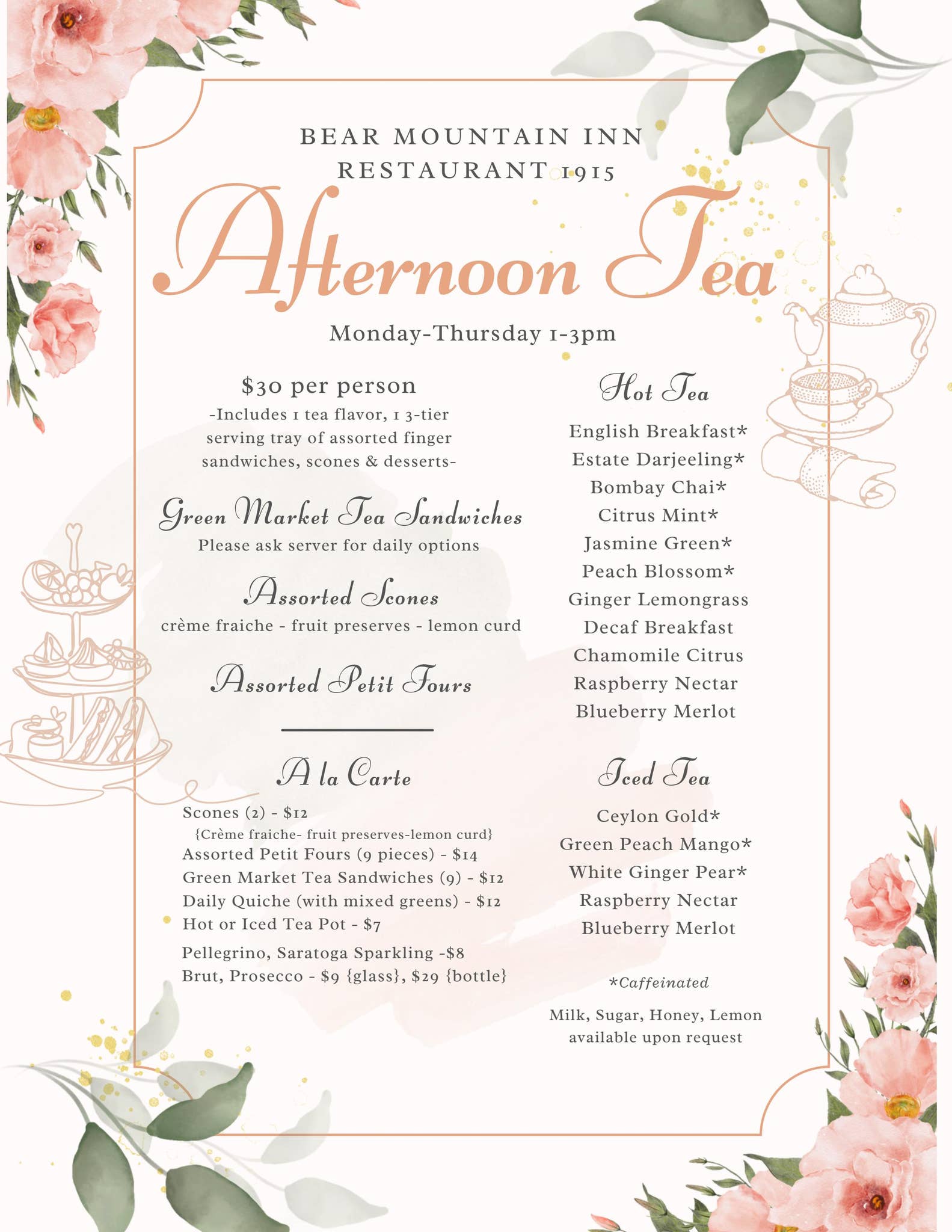 BEAR MOUNTAIN INN
RESTAURANT 1915

Afternoon Tea

Monday-Thursday 1-3pm

$30 per person
-Includes 1 tea flavor, 1 3-tier serving tray of assorted finger sandwiches, scones & desserts-

Green Market Tea Sandwiches
Please ask server for daily options

Assorted Scones
crème fraiche - fruit preserves - lemon curd

Assorted Petit Fours

A la Carte
Scones (2) - $12
{Crème fraiche- fruit preserves-lemon curd}
Assorted Petit Fours (9 pieces) - $14
Green Market Tea Sandwiches (9) - $12
Daily Quiche (with mixed greens) - $12
Hot or Iced Tea Pot - $7
Pellegrino, Saratoga Sparkling -$8
Brut, Prosecco - $9 {glass}, $29 {bottle}

Hot Tea
English Breakfast*
Estate Darjeeling*
Bombay Chai*
Citrus Mint*
Jasmine Green*
Peach Blossom*
Ginger Lemongrass
Decaf Breakfast
Chamomile Citrus
Raspberry Nectar
Blueberry Merlot

Iced Tea
Ceylon Gold*
Green Peach Mango*
White Ginger Pear*
Raspberry Nectar
Blueberry Merlot

*Caffeinated

Milk, Sugar, Honey, Lemon available upon request